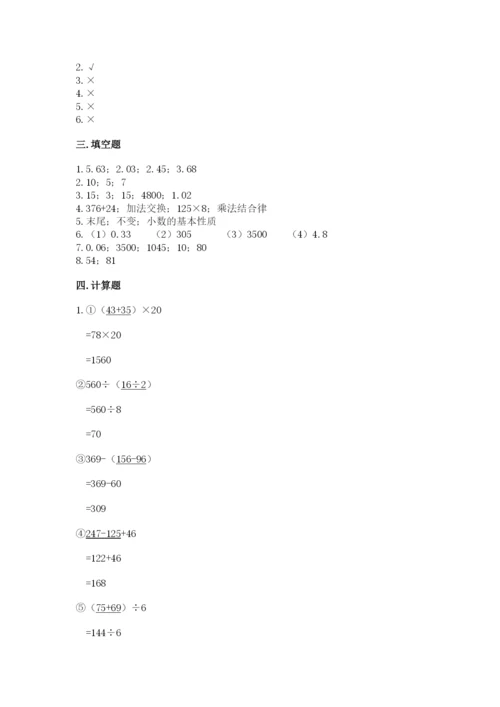 2. √
3. ×
4. ×
5. ×
6. ×

三. 填空题

1. 5.63；2.03；2.45；3.68
2. 10；5；7
3. 15；3；15；4800；1.02
4. 376+24；加法交换；125×8；乘法结合律
5. 末尾；不变；小数的基本性质
6. （1）0.33 （2）305 （3）3500 （4）4.8
7. 0.06；3500；1045；10；80
8. 54；81

四. 计算题

1. ①（43+35）×20

=78×20

=1560

②560÷（16÷2）

=560÷8

=70

③369-（156-96）

=369-60

=309

④247-125+46

=122+46

=168

⑤（75+69）÷6

=144÷6